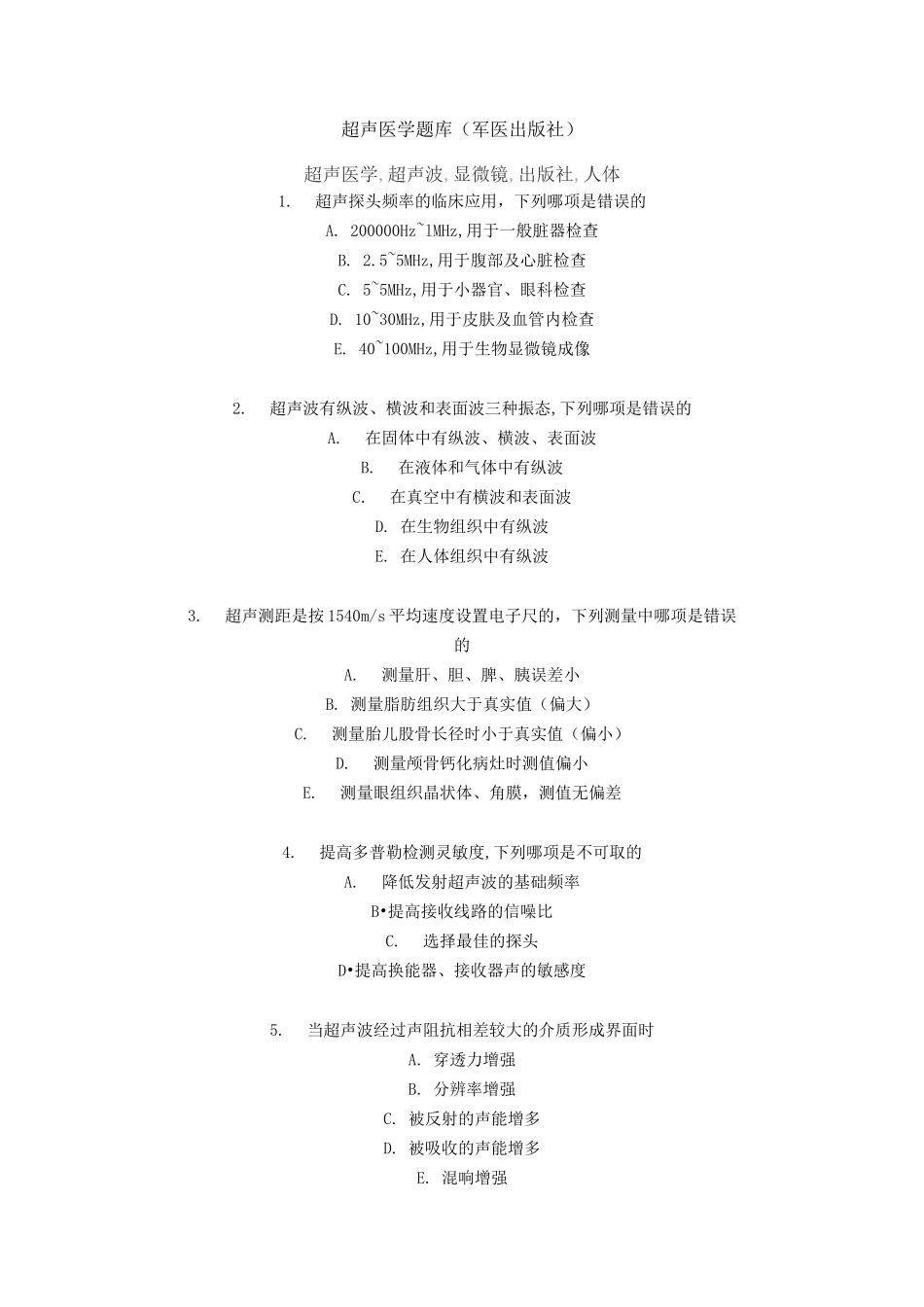 超声医学题库（军医出版社）

超声医学,超声波,显微镜,出版社,人体

1. 超声探头频率的临床应用，下列哪项是错误的

A. 200000Hz~1MHz,用于一般脏器检查

B. 2.5~5MHz,用于腹部及心脏检查

C. 5~5MHz,用于小器官、眼科检查

D. 10~30MHz,用于皮肤及血管内检查

E. 40~100MHz,用于生物显微镜成像

2. 超声波有纵波、横波和表面波三种振态,下列哪项是错误的

A. 在固体中有纵波、横波、表面波

B. 在液体和气体中有纵波

C. 在真空中有横波和表面波

D. 在生物组织中有纵波

E. 在人体组织中有纵波

3. 超声测距是按1540m/s平均速度设置电子尺的，下列测量中哪项是错误的

A. 测量肝、胆、脾、胰误差小

B. 测量脂肪组织大于真实值（偏大）

C. 测量胎儿股骨长径时小于真实值（偏小）

D. 测量颅骨钙化病灶时测值偏小

E. 测量眼组织晶状体、角膜，测值无偏差

4. 提高多普勒检测灵敏度,下列哪项是不可取的

A. 降低发射超声波的基础频率

B•提高接收线路的信噪比

C. 选择最佳的探头

D•提高换能器、接收器声的敏感度

5. 当超声波经过声阻抗相差较大的介质形成界面时

A. 穿透力增强

B. 分辨率增强

C. 被反射的声能增多

D. 被吸收的声能增多

E. 混响增强